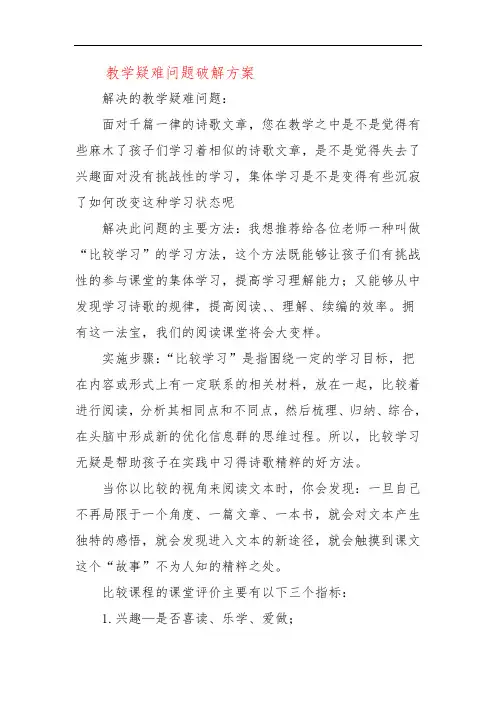 教学疑难问题破解方案

解决的教学疑难问题：

面对千篇一律的诗歌文章，您在教学之中是不是觉得有些麻木了孩子们学习着相似的诗歌文章，是不是觉得失去了兴趣面对没有挑战性的学习，集体学习是不是变得有些沉寂了如何改变这种学习状态呢

解决此问题的主要方法：我想推荐给各位老师一种叫做“比较学习”的学习方法，这个方法既能够让孩子们有挑战性的参与课堂的集体学习，提高学习理解能力；又能够从中发现学习诗歌的规律，提高阅读、、理解、续编的效率。拥有这一法宝，我们的阅读课堂将会大变样。

实施步骤：“比较学习”是指围绕一定的学习目标，把在内容或形式上有一定联系的相关材料，放在一起，比较着进行阅读，分析其相同点和不同点，然后梳理、归纳、综合，在头脑中形成新的优化信息群的思维过程。所以，比较学习无疑是帮助孩子在实践中习得诗歌精粹的好方法。

当你以比较的视角来阅读文本时，你会发现：一旦自己不再局限于一个角度、一篇文章、一本书，就会对文本产生独特的感悟，就会发现进入文本的新途径，就会触摸到课文这个“故事”不为人知的精粹之处。

比较课程的课堂评价主要有以下三个指标：

1. 兴趣—是否喜读、乐学、爱做；